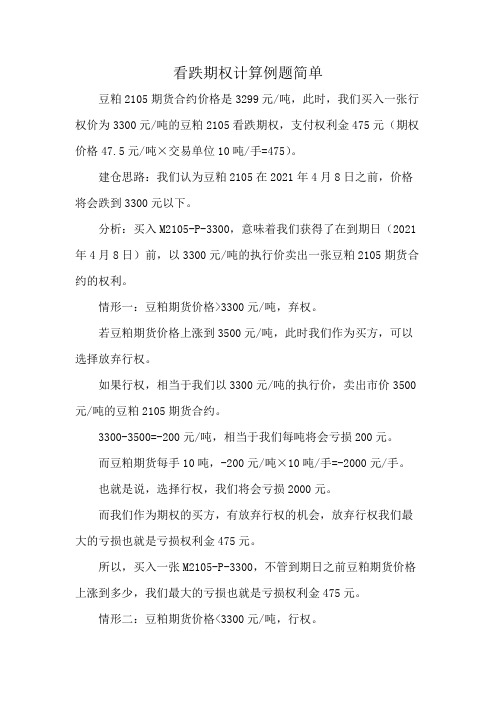 看跌期权计算例题简单

豆粕 2105 期货合约价格是 3299 元/吨，此时，我们买入一张行权价为 3300 元/吨的豆粕 2105 看跌期权，支付权利金 475 元（期权价格 47.5 元/吨×交易单位 10 吨/手=475）。

建仓思路：我们认为豆粕 2105 在 2021 年 4 月 8 日之前，价格将会跌到 3300 元以下。

分析：买入 M2105-P-3300，意味着我们获得了在到期日（2021 年 4 月 8 日）前，以 3300 元/吨的执行价卖出一张豆粕 2105 期货合约的权利。

情形一：豆粕期货价格>3300 元/吨，弃权。

若豆粕期货价格上涨到 3500 元/吨，此时我们作为买方，可以选择放弃行权。

如果行权，相当于我们以 3300 元/吨的执行价，卖出市价 3500 元/吨的豆粕 2105 期货合约。

3300-3500=-200 元/吨，相当于我们每吨将会亏损 200 元。

而豆粕期货每手 10 吨，-200 元/吨×10 吨/手=-2000 元/手。

也就是说，选择行权，我们将会亏损 2000 元。

而我们作为期权的买方，有放弃行权的机会，放弃行权我们最大的亏损也就是亏损权利金 475 元。

所以，买入一张 M2105-P-3300，不管到期日之前豆粕期货价格上涨到多少，我们最大的亏损也就是亏损权利金 475 元。

情形二：豆粕期货价格<3300 元/吨，行权。